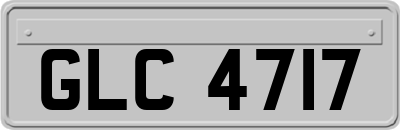 GLC 4717